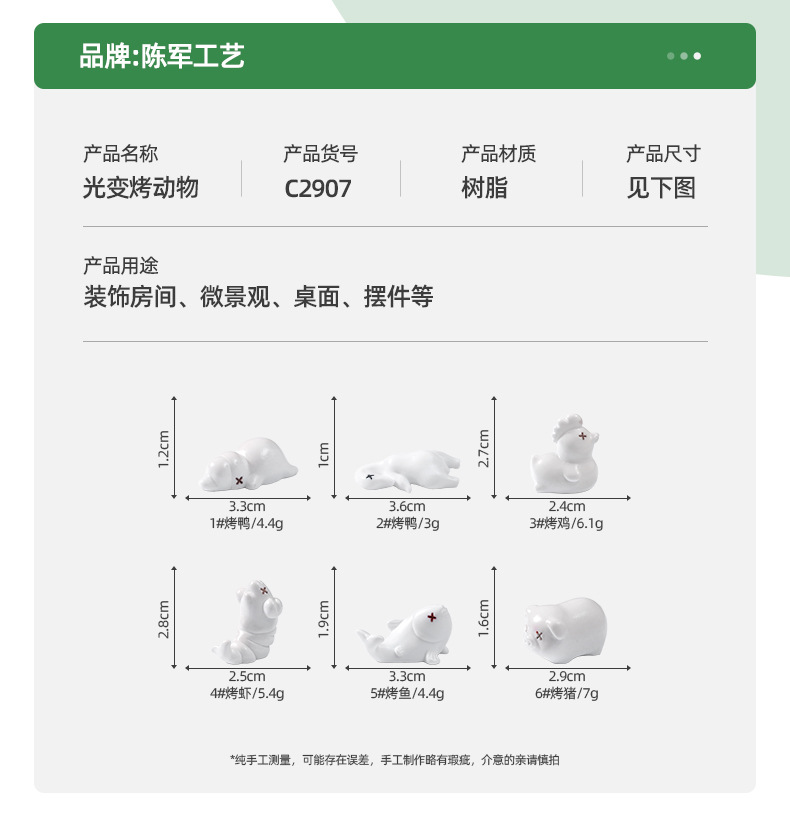 品牌:陈军工艺

产品名称
光变烤动物

产品货号
C2907

产品材质
树脂

产品尺寸
见下图

产品用途
装饰房间、微景观、桌面、摆件等

1.2cm
3.3cm
1#烤鸭/4.4g

1cm
3.6cm
2#烤鸭/3g

2.7cm
2.4cm
3#烤鸡/6.1g

2.8cm
2.5cm
4#烤虾/5.4g

1.9cm
3.3cm
5#烤鱼/4.4g

1.6cm
2.9cm
6#烤猪/7g

*纯手工测量，可能存在误差，手工制作略有瑕疵，介意的亲请慎拍